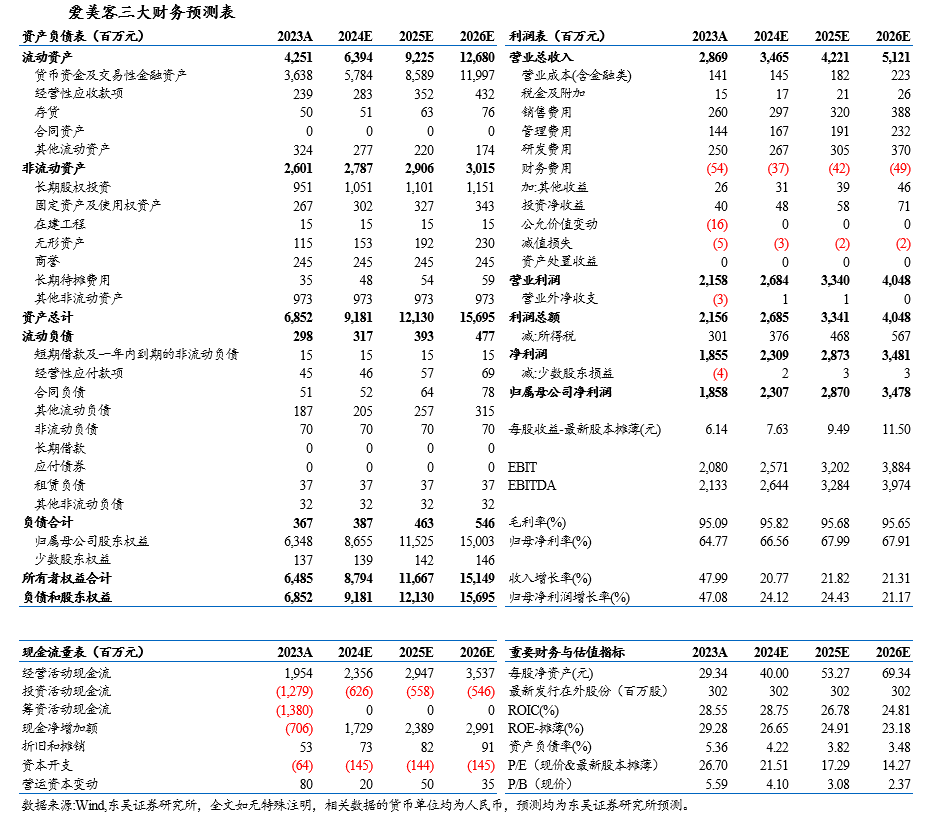 爱美客三大财务预测表

| 资产负债表（百万元） | 2023A | 2024E | 2025E | 2026E |
|---|---|---|---|---|
| 流动资产 | 4,251 | 6,394 | 9,225 | 12,680 |
| 货币资金及交易性金融资产 | 3,638 | 5,784 | 8,589 | 11,997 |
| 经营性应收款项 | 239 | 283 | 352 | 432 |
| 存货 | 50 | 51 | 63 | 76 |
| 合同资产 | 0 | 0 | 0 | 0 |
| 其他流动资产 | 324 | 277 | 220 | 174 |
| 非流动资产 | 2,601 | 2,787 | 2,906 | 3,015 |
| 长期股权投资 | 951 | 1,051 | 1,101 | 1,151 |
| 固定资产及使用权资产 | 267 | 302 | 327 | 343 |
| 在建工程 | 15 | 15 | 15 | 15 |
| 无形资产 | 115 | 153 | 192 | 230 |
| 商誉 | 245 | 245 | 245 | 245 |
| 长期待摊费用 | 35 | 48 | 54 | 59 |
| 其他非流动资产 | 973 | 973 | 973 | 973 |
| 资产总计 | 6,852 | 9,181 | 12,130 | 15,695 |
| 流动负债 | 298 | 317 | 393 | 477 |
| 短期借款及一年内到期的非流动负债 | 15 | 15 | 15 | 15 |
| 经营性应付款项 | 45 | 46 | 57 | 69 |
| 合同负债 | 51 | 52 | 64 | 78 |
| 其他流动负债 | 187 | 205 | 257 | 315 |
| 非流动负债 | 70 | 70 | 70 | 70 |
| 长期借款 | 0 | 0 | 0 | 0 |
| 应付债券 | 0 | 0 | 0 | 0 |
| 租赁负债 | 37 | 37 | 37 | 37 |
| 其他非流动负债 | 32 | 32 | 32 | 32 |
| 负债合计 | 367 | 387 | 463 | 546 |
| 归属母公司股东权益 | 6,348 | 8,655 | 11,525 | 15,003 |
| 少数股东权益 | 137 | 139 | 142 | 146 |
| 所有者权益合计 | 6,485 | 8,794 | 11,667 | 15,149 |
| 负债和股东权益 | 6,852 | 9,181 | 12,130 | 15,695 |

| 利润表（百万元） | 2023A | 2024E | 2025E | 2026E |
|---|---|---|---|---|
| 营业总收入 | 2,869 | 3,465 | 4,221 | 5,121 |
| 营业成本(含金融类) | 141 | 145 | 182 | 223 |
| 税金及附加 | 15 | 17 | 21 | 26 |
| 销售费用 | 260 | 297 | 320 | 388 |
| 管理费用 | 144 | 167 | 191 | 232 |
| 研发费用 | 250 | 267 | 305 | 370 |
| 财务费用 | (54) | (37) | (42) | (49) |
| 加:其他收益 | 26 | 31 | 39 | 46 |
| 投资净收益 | 40 | 48 | 58 | 71 |
| 公允价值变动 | (16) | 0 | 0 | 0 |
| 减值损失 | (5) | (3) | (2) | (2) |
| 资产处置收益 | 0 | 0 | 0 | 0 |
| 营业利润 | 2,158 | 2,684 | 3,340 | 4,048 |
| 营业外净收支 | (3) | 1 | 1 | 0 |
| 利润总额 | 2,156 | 2,685 | 3,341 | 4,048 |
| 减:所得税 | 301 | 376 | 468 | 567 |
| 净利润 | 1,855 | 2,309 | 2,873 | 3,481 |
| 减:少数股东损益 | (4) | 2 | 3 | 3 |
| 归属母公司净利润 | 1,858 | 2,307 | 2,870 | 3,478 |
| 每股收益-最新股本摊薄(元) | 6.14 | 7.63 | 9.49 | 11.50 |
| EBIT | 2,080 | 2,571 | 3,202 | 3,884 |
| EBITDA | 2,133 | 2,644 | 3,284 | 3,974 |
| 毛利率(%) | 95.09 | 95.82 | 95.68 | 95.65 |
| 归母净利率(%) | 64.77 | 66.56 | 67.99 | 67.91 |
| 收入增长率(%) | 47.99 | 20.77 | 21.82 | 21.31 |
| 归母净利润增长率(%) | 47.08 | 24.12 | 24.43 | 21.17 |

| 现金流量表（百万元） | 2023A | 2024E | 2025E | 2026E |
|---|---|---|---|---|
| 经营活动现金流 | 1,954 | 2,356 | 2,947 | 3,537 |
| 投资活动现金流 | (1,279) | (626) | (558) | (546) |
| 筹资活动现金流 | (1,380) | 0 | 0 | 0 |
| 现金净增加额 | (706) | 1,729 | 2,389 | 2,991 |
| 折旧和摊销 | 53 | 73 | 82 | 91 |
| 资本开支 | (64) | (145) | (144) | (145) |
| 营运资本变动 | 80 | 20 | 50 | 35 |

| 重要财务与估值指标 | 2023A | 2024E | 2025E | 2026E |
|---|---|---|---|---|
| 每股净资产(元) | 29.34 | 40.00 | 53.27 | 69.34 |
| 最新发行在外股份（百万股） | 302 | 302 | 302 | 302 |
| ROIC(%) | 28.55 | 28.75 | 26.78 | 24.81 |
| ROE-摊薄(%) | 29.28 | 26.65 | 24.91 | 23.18 |
| 资产负债率(%) | 5.36 | 4.22 | 3.82 | 3.48 |
| P/E（现价&最新股本摊薄） | 26.70 | 21.51 | 17.29 | 14.27 |
| P/B（现价） | 5.59 | 4.10 | 3.08 | 2.37 |

数据来源:Wind,东吴证券研究所，全文如无特殊注明，相关数据的货币单位均为人民币，预测均为东吴证券研究所预测。